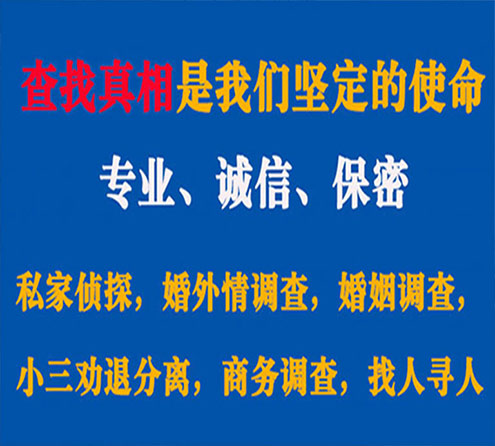 查找真相是我们坚定的使命

专业、诚信、保密

私家侦探，婚外情调查，婚姻调查，

小三劝退分离，商务调查，找人寻人